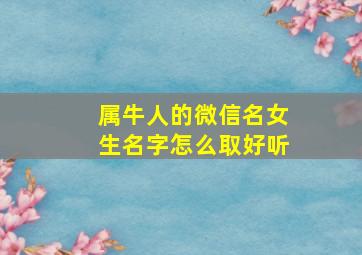 属牛人的微信名女生名字怎么取好听